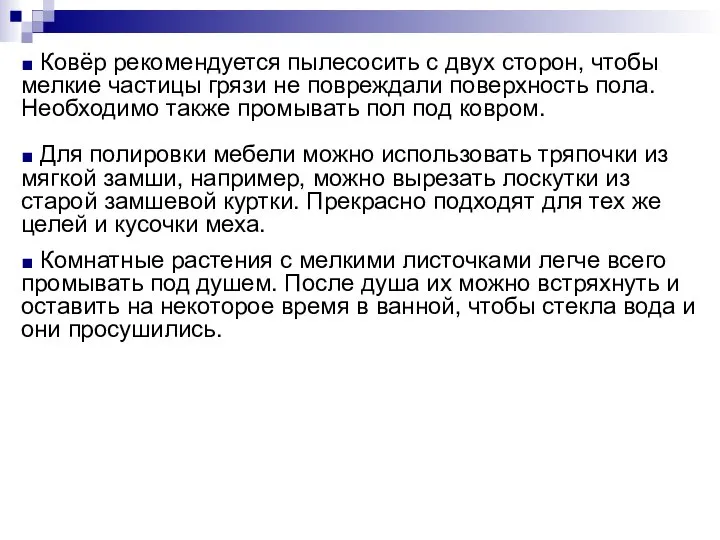 ■ Ковёр рекомендуется пылесосить с двух сторон, чтобы мелкие частицы грязи не повреждали поверхность пола. Необходимо также промывать пол под ковром.

■ Для полировки мебели можно использовать тряпочки из мягкой замши, например, можно вырезать лоскутки из старой замшевой куртки. Прекрасно подходят для тех же целей и кусочки меха.

■ Комнатные растения с мелкими листочками легче всего промывать под душем. После душа их можно встряхнуть и оставить на некоторое время в ванной, чтобы стекла вода и они просушились.